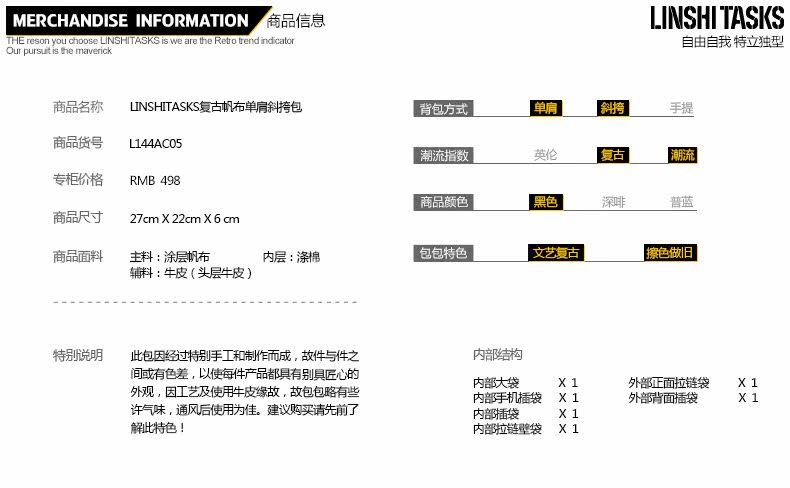 MERCHANDISE INFORMATION 商品信息
THE reson you choose LINSHITASKS is we are the Retro trend indicator
Our pursuit is the maverick

LINSHI TASKS
自由自我 特立独型

商品名称 LINSHITASKS复古帆布单肩斜挎包

商品货号 L144AC05

专柜价格 RMB 498

商品尺寸 27cm X 22cm X 6 cm

商品面料 主料：涂层帆布 内层：涤棉
辅料：牛皮（头层牛皮）

背包方式 单肩 斜挎 手提

潮流指数 英伦 复古 潮流

商品颜色 黑色 深啡 普蓝

包包特色 文艺复古 擦色做旧

特别说明 此包因经过特别手工和制作而成，故件与件之间或有色差，以使每件产品都具有别具匠心的外观，因工艺及使用牛皮缘故，故包包略有些许气味，通风后使用为佳。建议购买请先前了解此特色！

内部结构

内部大袋 X 1
内部手机插袋 X 1
内部插袋 X 1
内部拉链壁袋 X 1
外部正面拉链袋 X 1
外部背面插袋 X 1